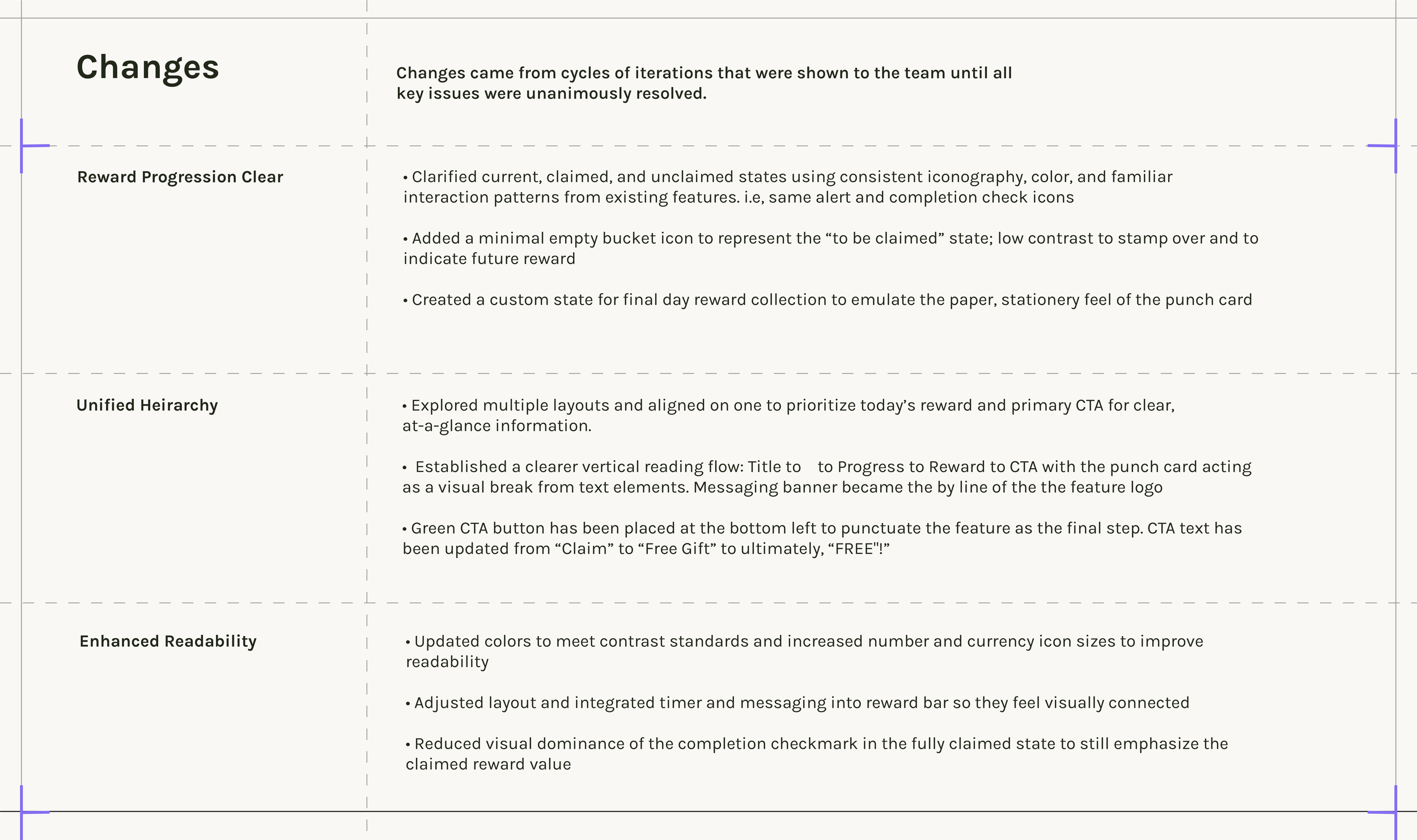 Changes

Changes came from cycles of iterations that were shown to the team until all key issues were unanimously resolved.

Reward Progression Clear

• Clarified current, claimed, and unclaimed states using consistent iconography, color, and familiar interaction patterns from existing features. i.e, same alert and completion check icons

• Added a minimal empty bucket icon to represent the "to be claimed" state; low contrast to stamp over and to indicate future reward

• Created a custom state for final day reward collection to emulate the paper, stationery feel of the punch card

Unified Heirarchy

• Explored multiple layouts and aligned on one to prioritize today's reward and primary CTA for clear, at-a-glance information.

• Established a clearer vertical reading flow: Title to to Progress to Reward to CTA with the punch card acting as a visual break from text elements. Messaging banner became the by line of the the feature logo

• Green CTA button has been placed at the bottom left to punctuate the feature as the final step. CTA text has been updated from "Claim" to "Free Gift" to ultimately, "FREE"!"

Enhanced Readability

• Updated colors to meet contrast standards and increased number and currency icon sizes to improve readability

• Adjusted layout and integrated timer and messaging into reward bar so they feel visually connected

• Reduced visual dominance of the completion checkmark in the fully claimed state to still emphasize the claimed reward value